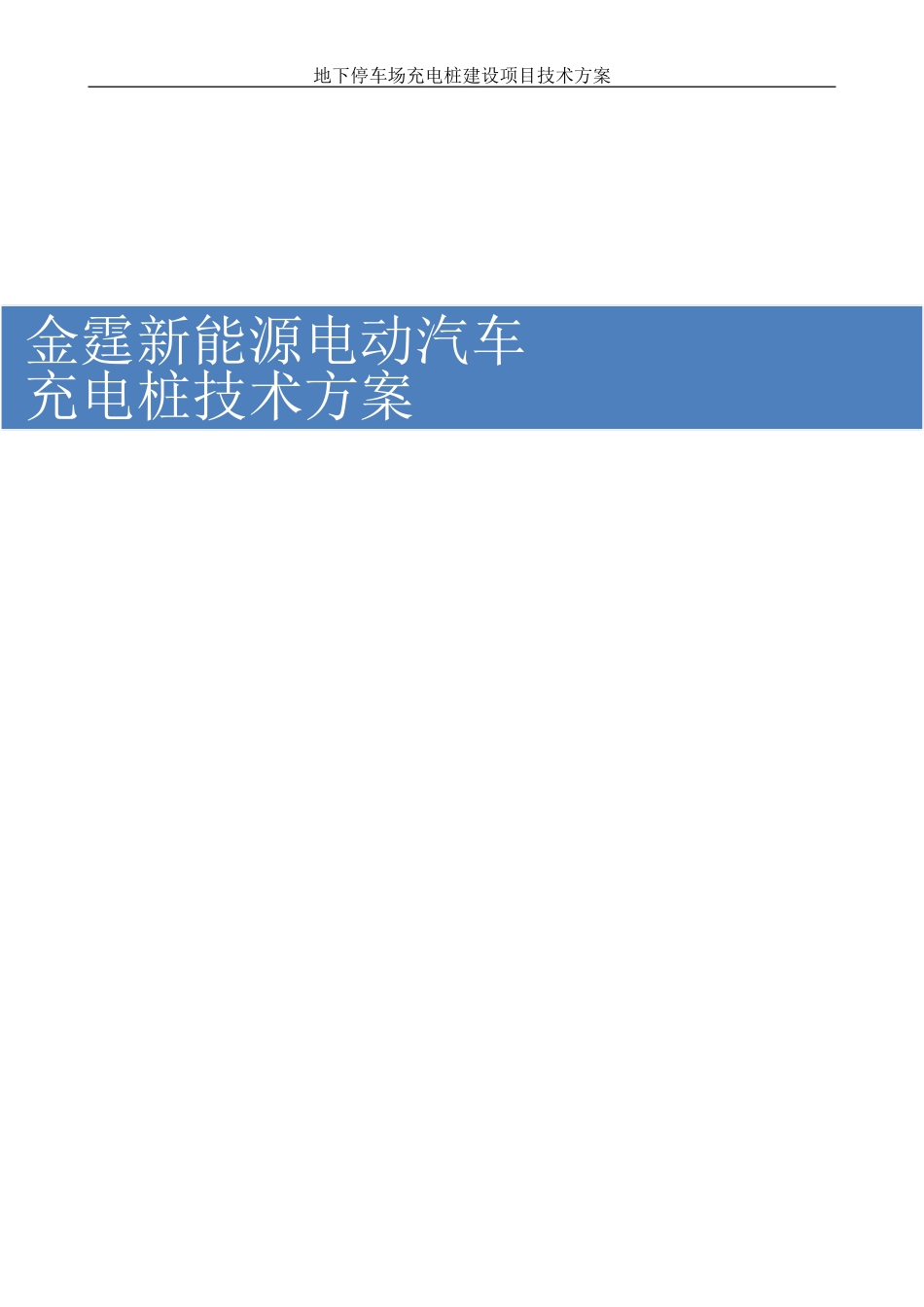 地下停车场充电桩建设项目技术方案

金霆新能源电动汽车
充电桩技术方案